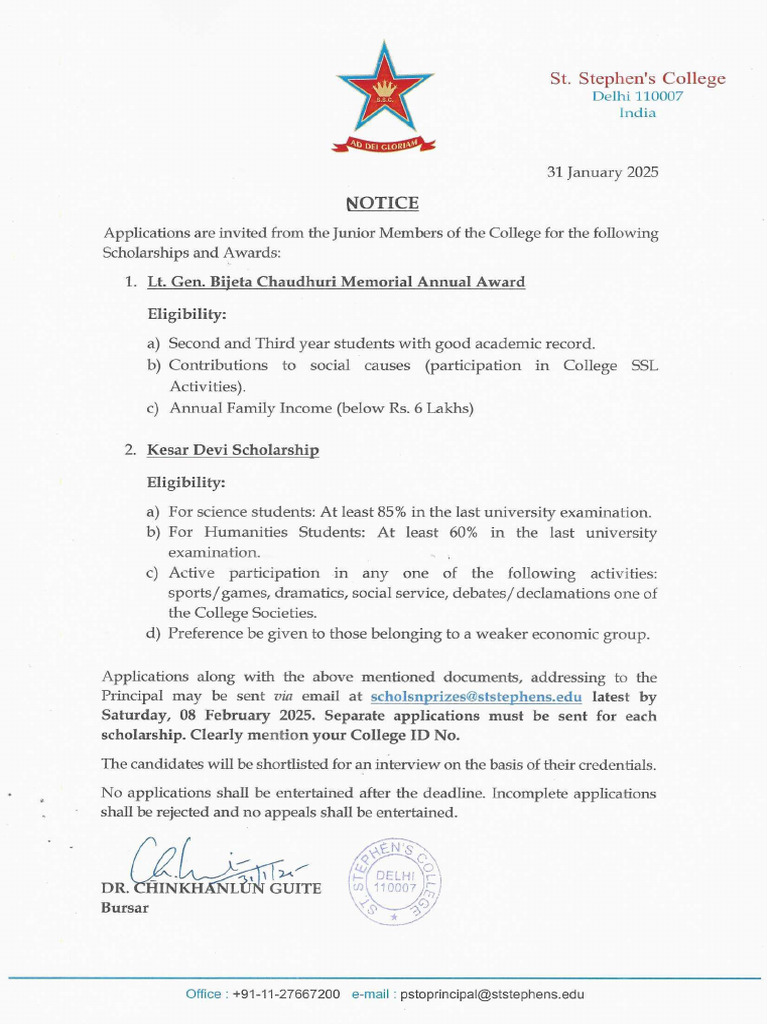 S.S.C.
AD DEI GLORIAM

St. Stephen's College
Delhi 110007
India

31 January 2025

NOTICE

Applications are invited from the Junior Members of the College for the following Scholarships and Awards:

1. Lt. Gen. Bijeta Chaudhuri Memorial Annual Award

Eligibility:

a) Second and Third year students with good academic record.
b) Contributions to social causes (participation in College SSL Activities).
c) Annual Family Income (below Rs. 6 Lakhs)

2. Kesar Devi Scholarship

Eligibility:

a) For science students: At least 85% in the last university examination.
b) For Humanities Students: At least 60% in the last university examination.
c) Active participation in any one of the following activities: sports/games, dramatics, social service, debates/declamations one of the College Societies.
d) Preference be given to those belonging to a weaker economic group.

Applications along with the above mentioned documents, addressing to the Principal may be sent via email at scholsnprizes@ststephens.edu latest by Saturday, 08 February 2025. Separate applications must be sent for each scholarship. Clearly mention your College ID No.

The candidates will be shortlisted for an interview on the basis of their credentials.

No applications shall be entertained after the deadline. Incomplete applications shall be rejected and no appeals shall be entertained.

31/1/25
DR. CHINKHANLUN GUITE
Bursar

ST. STEPHEN'S COLLEGE DELHI 110007

Office : +91-11-27667200 e-mail : pstoprincipal@ststephens.edu